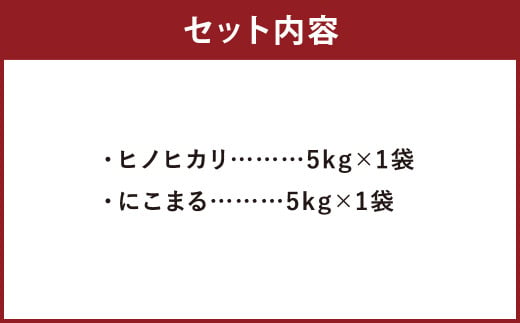 セット内容

・ヒノヒカリ………5kg×1袋
・にこまる………5kg×1袋